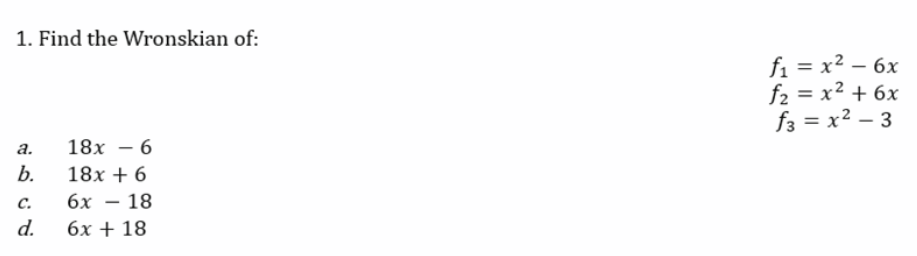 1. Find the Wronskian of:

$f_1 = x^2 - 6x$
$f_2 = x^2 + 6x$
$f_3 = x^2 - 3$

a. $18x - 6$
b. $18x + 6$
c. $6x - 18$
d. $6x + 18$